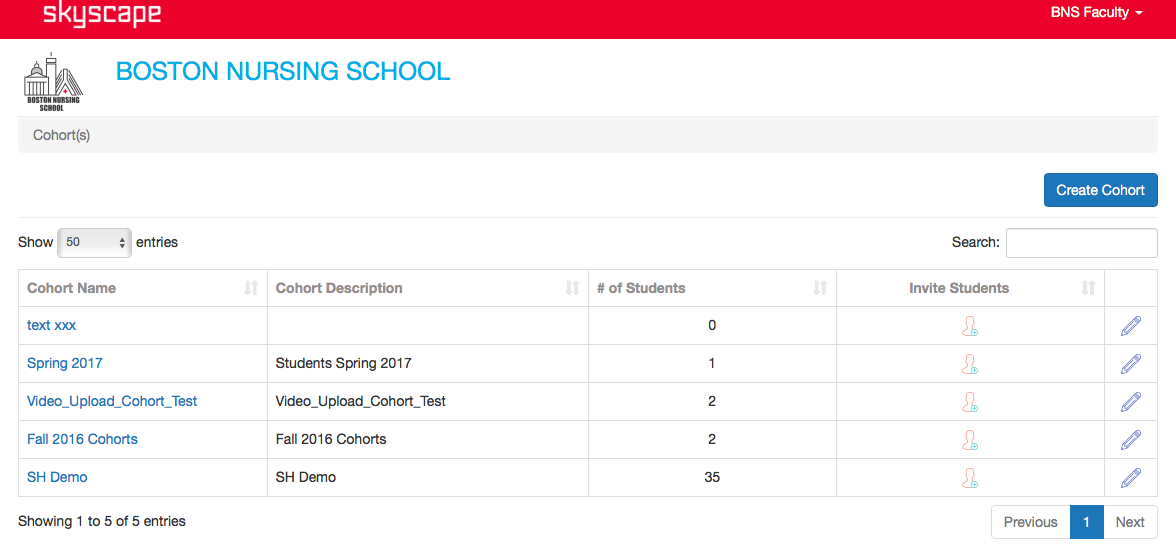 skyscape

BNS Faculty

BOSTON NURSING SCHOOL

BOSTON NURSING SCHOOL

Cohort(s)

Create Cohort

Show 50 entries

Search:

| Cohort Name | Cohort Description | # of Students | Invite Students | |
|---|---|---|---|---|
| text xxx | | 0 | | |
| Spring 2017 | Students Spring 2017 | 1 | | |
| Video_Upload_Cohort_Test | Video_Upload_Cohort_Test | 2 | | |
| Fall 2016 Cohorts | Fall 2016 Cohorts | 2 | | |
| SH Demo | SH Demo | 35 | | |

Showing 1 to 5 of 5 entries

Previous 1 Next